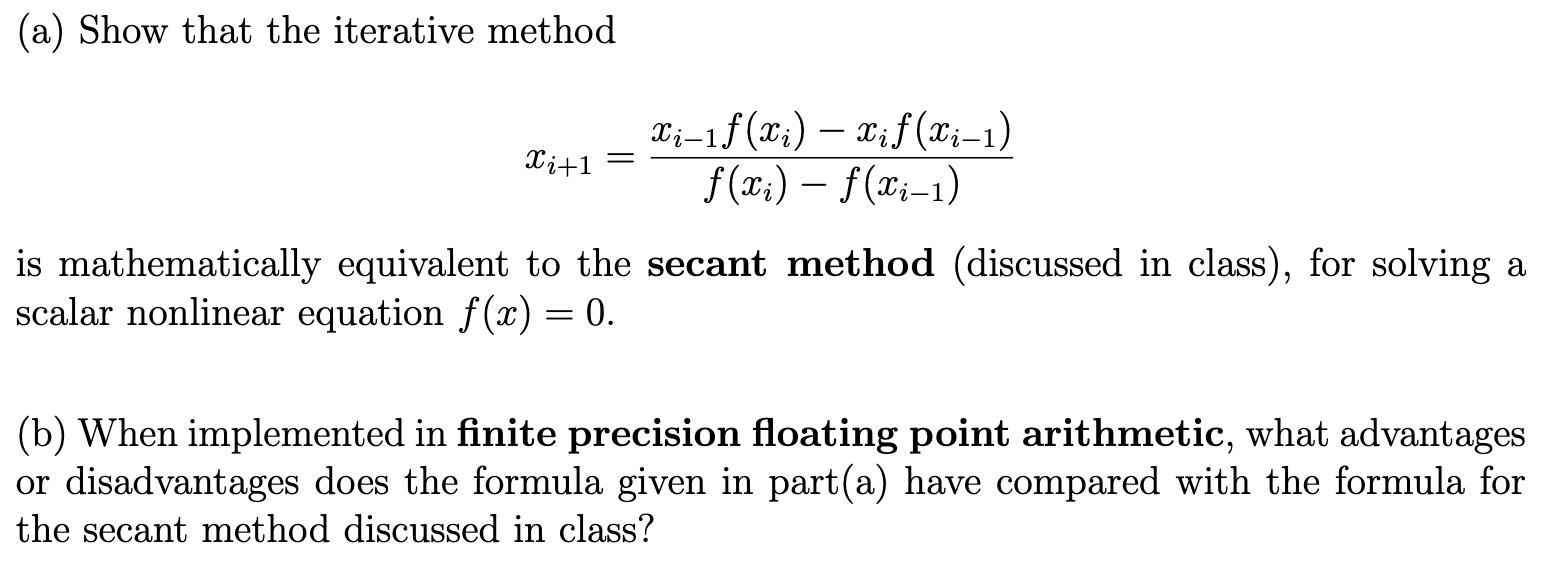 (a) Show that the iterative method

$$x_{i+1} = \frac{x_{i-1}f(x_i) - x_i f(x_{i-1})}{f(x_i) - f(x_{i-1})}$$

is mathematically equivalent to the **secant method** (discussed in class), for solving a scalar nonlinear equation $f(x) = 0$.

(b) When implemented in **finite precision floating point arithmetic**, what advantages or disadvantages does the formula given in part(a) have compared with the formula for the secant method discussed in class?